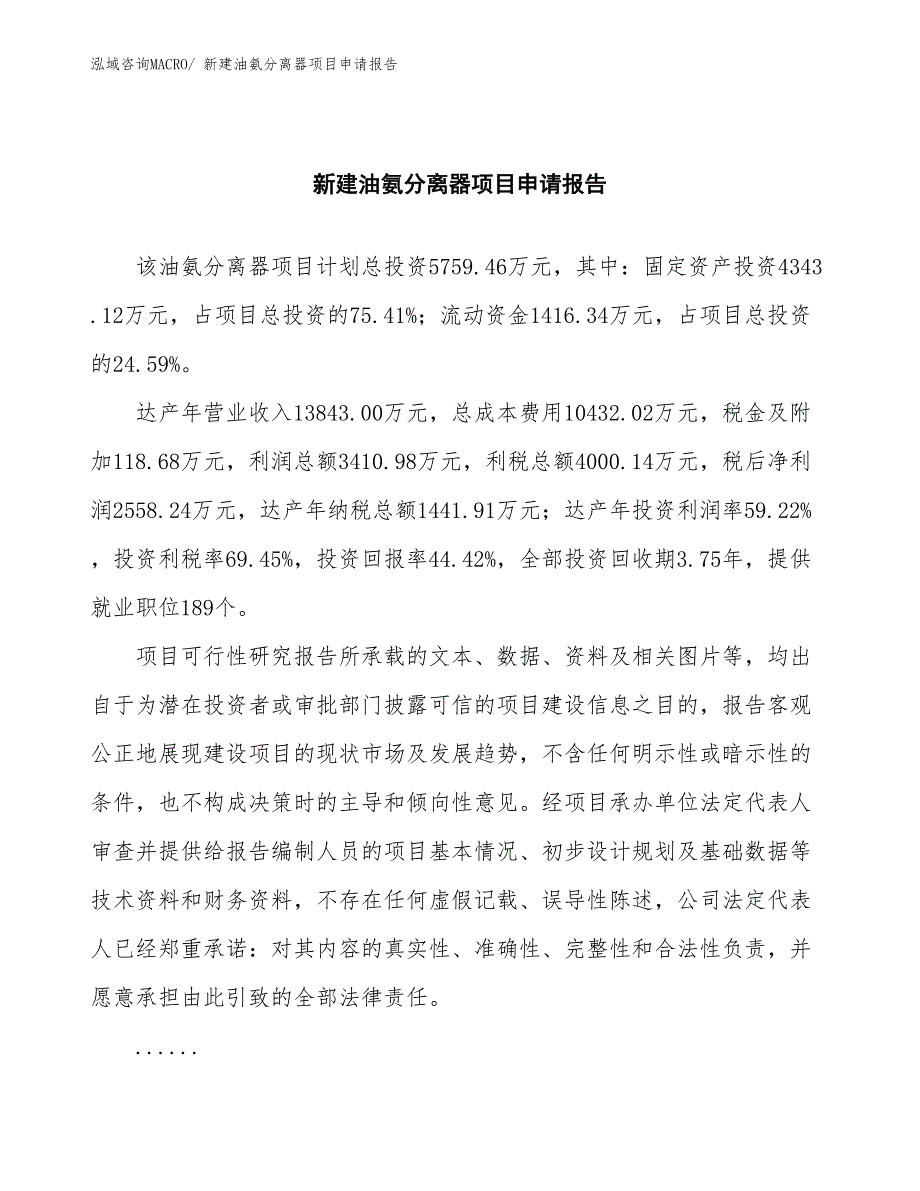 泓域咨询MACRO/ 新建油氨分离器项目申请报告

新建油氨分离器项目申请报告

该油氨分离器项目计划总投资5759.46万元，其中：固定资产投资4343.12万元，占项目总投资的75.41%；流动资金1416.34万元，占项目总投资的24.59%。

达产年营业收入13843.00万元，总成本费用10432.02万元，税金及附加118.68万元，利润总额3410.98万元，利税总额4000.14万元，税后净利润2558.24万元，达产年纳税总额1441.91万元；达产年投资利润率59.22%，投资利税率69.45%，投资回报率44.42%，全部投资回收期3.75年，提供就业职位189个。

项目可行性研究报告所承载的文本、数据、资料及相关图片等，均出自于为潜在投资者或审批部门披露可信的项目建设信息之目的，报告客观公正地展现建设项目的现状市场及发展趋势，不含任何明示性或暗示性的条件，也不构成决策时的主导和倾向性意见。经项目承办单位法定代表人审查并提供给报告编制人员的项目基本情况、初步设计规划及基础数据等技术资料和财务资料，不存在任何虚假记载、误导性陈述，公司法定代表人已经郑重承诺：对其内容的真实性、准确性、完整性和合法性负责，并愿意承担由此引致的全部法律责任。

......